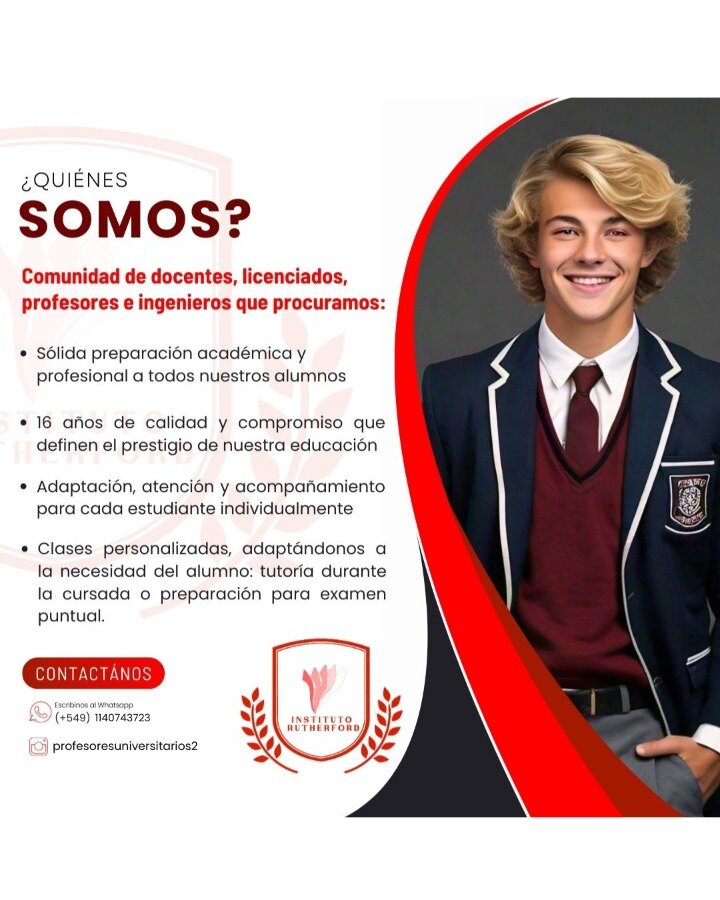 ¿QUIÉNES
SOMOS?

Comunidad de docentes, licenciados, profesores e ingenieros que procuramos:

• Sólida preparación académica y profesional a todos nuestros alumnos

• 16 años de calidad y compromiso que definen el prestigio de nuestra educación

• Adaptación, atención y acompañamiento para cada estudiante individualmente

• Clases personalizadas, adaptándonos a la necesidad del alumno: tutoría durante la cursada o preparación para examen puntual.

CONTACTÁNOS

Escribinos al Whatsapp
(+549) 1140743723

profesoresuniversitarios2

INSTITUTO RUTHERFORD